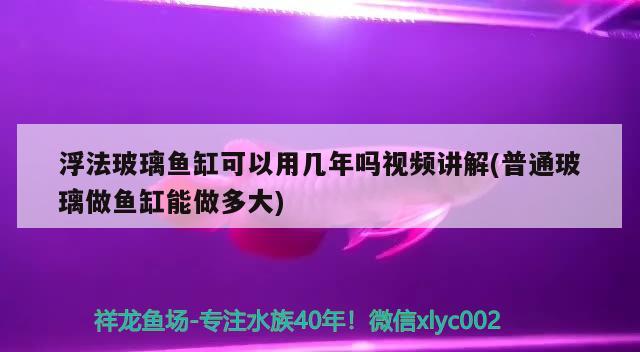 浮法玻璃鱼缸可以用几年吗视频讲解(普通玻璃做鱼缸能做多大)

祥龙鱼场-专注水族40年！微信xlyc002